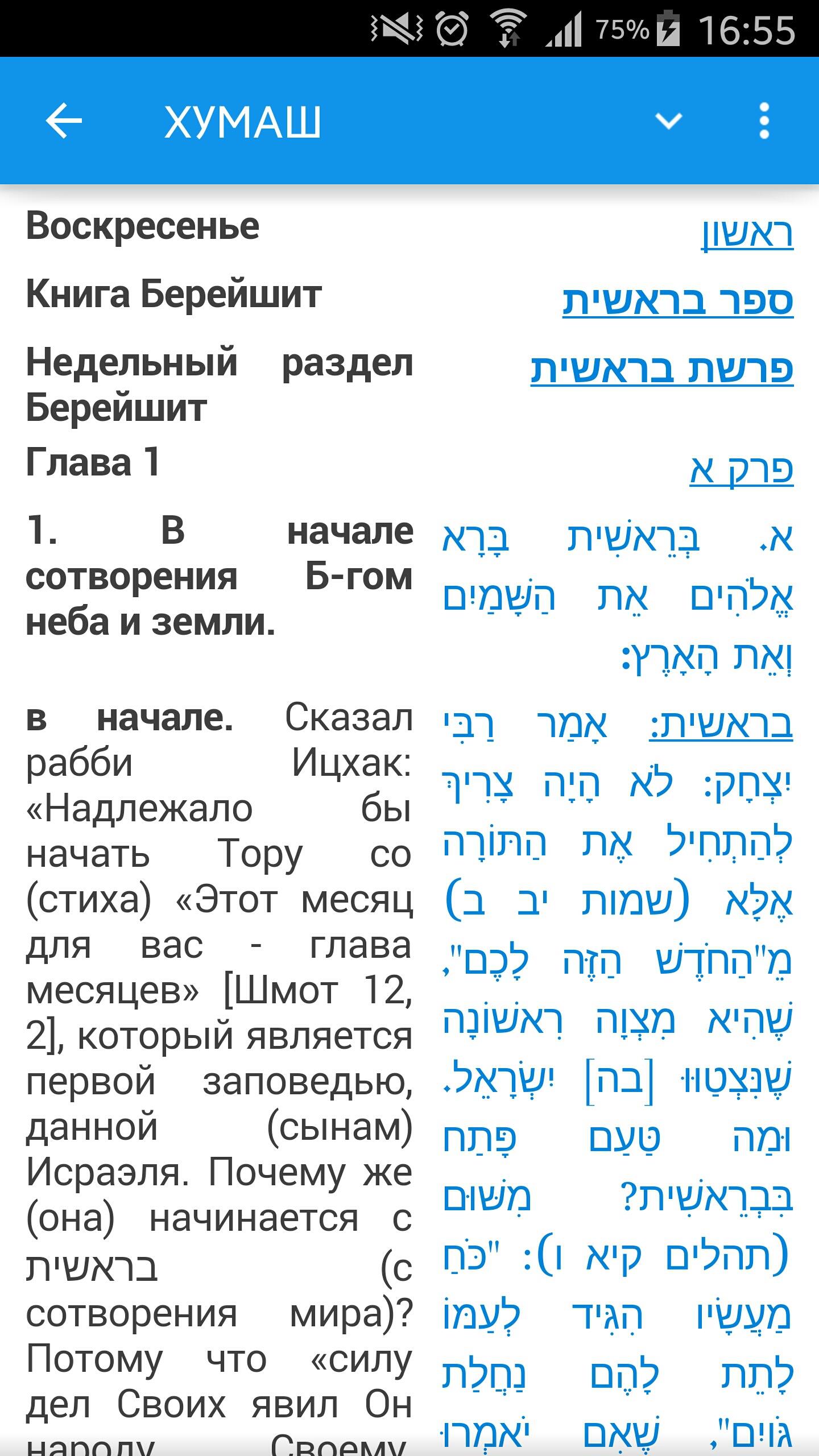 75% 16:55

ХУМАШ

Воскресенье

Книга Берейшит

Недельный раздел Берейшит

Глава 1

1. В начале сотворения Б-гом неба и земли.

в начале. Сказал рабби Ицхак: «Надлежало бы начать Тору со (стиха) «Этот месяц для вас - глава месяцев» [Шмот 12, 2], который является первой заповедью, данной (сынам) Исраэля. Почему же (она) начинается с בראשית (с сотворения мира)? Потому что «силу дел Своих явил Он народу Своему

ראשון

ספר בראשית

פרשת בראשית

פרק א

א. בְּרֵאשִׁית בָּרָא אֱלֹהִים אֵת הַשָּׁמַיִם וְאֵת הָאָרֶץ:

בראשית: אָמַר רַבִּי יִצְחָק: לֹא הָיָה צָרִיךְ לְהַתְחִיל אֶת הַתּוֹרָה אֶלָּא (שמות יב ב) מֵ"הַחֹדֶשׁ הַזֶּה לָכֶם", שֶׁהִיא מִצְוָה רִאשׁוֹנָה שֶׁנִּצְטַוּוּ [בה] יִשְׂרָאֵל. וּמַה טַּעַם פָּתַח בִּבְרֵאשִׁית? מִשּׁוּם (תהלים קיא ו): "כֹּחַ מַעֲשָׂיו הִגִּיד לְעַמּוֹ לָתֵת לָהֶם נַחֲלַת גּוֹיִם", שֶׁאִם יֹאמְרוּ